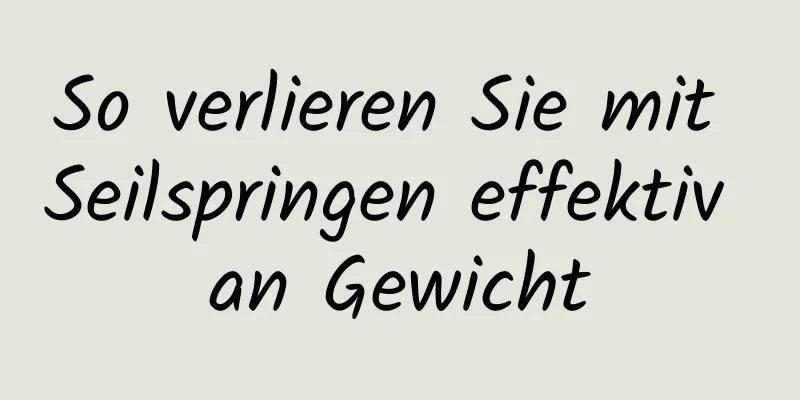 So verlieren Sie mit Seilspringen effektiv an Gewicht